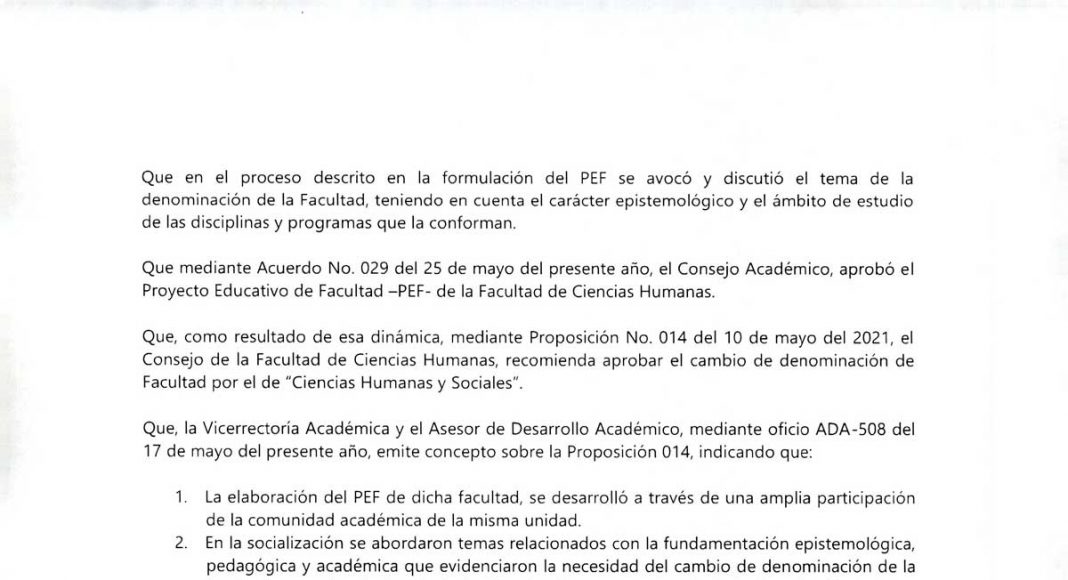 Que en el proceso descrito en la formulación del PEF se avocó y discutió el tema de la denominación de la Facultad, teniendo en cuenta el carácter epistemológico y el ámbito de estudio de las disciplinas y programas que la conforman.

Que mediante Acuerdo No. 029 del 25 de mayo del presente año, el Consejo Académico, aprobó el Proyecto Educativo de Facultad –PEF- de la Facultad de Ciencias Humanas.

Que, como resultado de esa dinámica, mediante Proposición No. 014 del 10 de mayo del 2021, el Consejo de la Facultad de Ciencias Humanas, recomienda aprobar el cambio de denominación de Facultad por el de "Ciencias Humanas y Sociales".

Que, la Vicerrectoría Académica y el Asesor de Desarrollo Académico, mediante oficio ADA-508 del 17 de mayo del presente año, emite concepto sobre la Proposición 014, indicando que:

1. La elaboración del PEF de dicha facultad, se desarrolló a través de una amplia participación de la comunidad académica de la misma unidad.
2. En la socialización se abordaron temas relacionados con la fundamentación epistemológica, pedagógica y académica que evidenciaron la necesidad del cambio de denominación de la